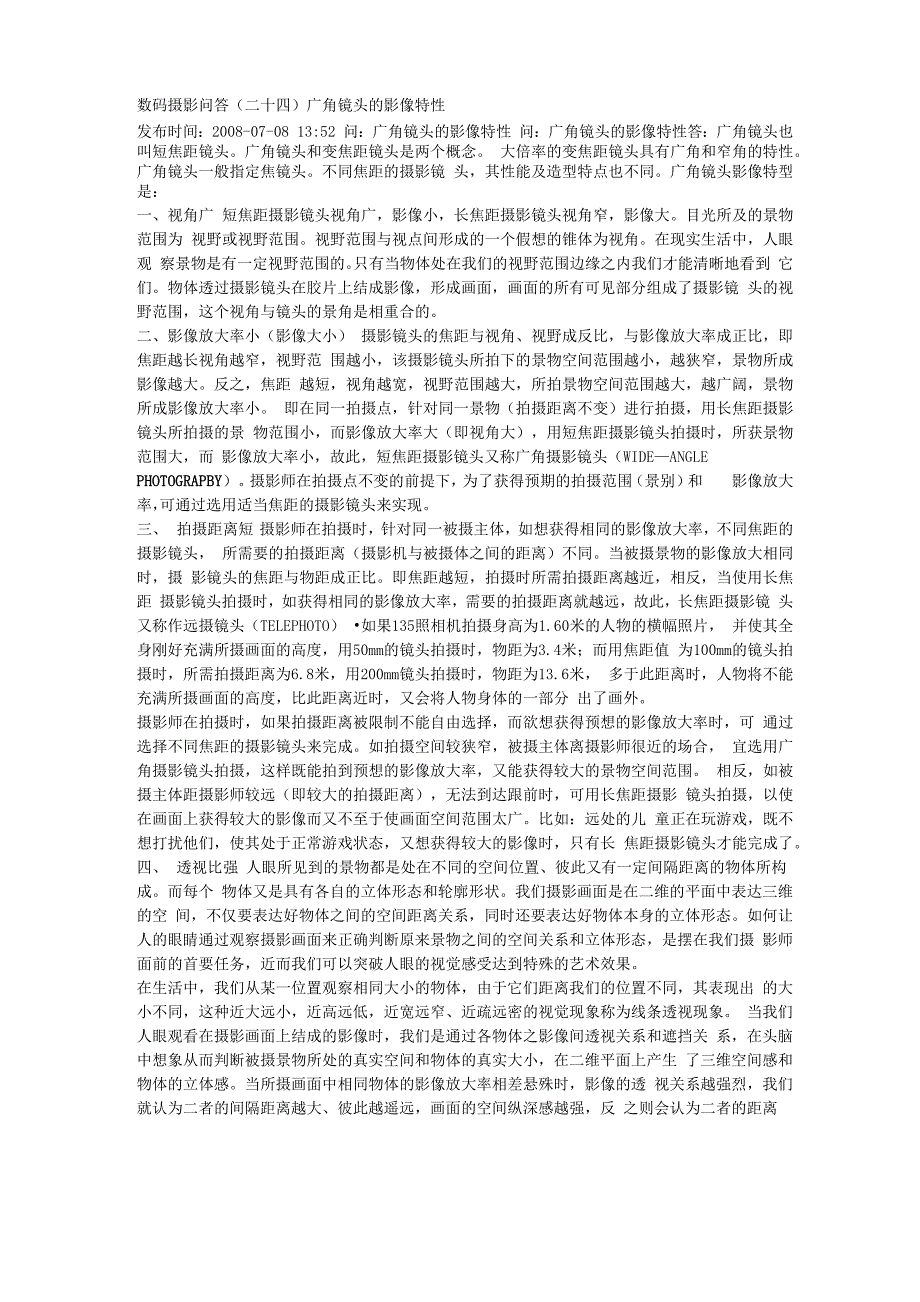 数码摄影问答（二十四）广角镜头的影像特性

发布时间：2008-07-08 13:52 问：广角镜头的影像特性 问：广角镜头的影像特性答：广角镜头也叫短焦距镜头。广角镜头和变焦距镜头是两个概念。 大倍率的变焦距镜头具有广角和窄角的特性。广角镜头一般指定焦镜头。不同焦距的摄影镜 头，其性能及造型特点也不同。广角镜头影像特型是：

一、视角广 短焦距摄影镜头视角广，影像小，长焦距摄影镜头视角窄，影像大。目光所及的景物范围为 视野或视野范围。视野范围与视点间形成的一个假想的锥体为视角。在现实生活中，人眼观 察景物是有一定视野范围的。只有当物体处在我们的视野范围边缘之内我们才能清晰地看到 它们。物体透过摄影镜头在胶片上结成影像，形成画面，画面的所有可见部分组成了摄影镜 头的视野范围，这个视角与镜头的景角是相重合的。

二、影像放大率小（影像大小） 摄影镜头的焦距与视角、视野成反比，与影像放大率成正比，即焦距越长视角越窄，视野范 围越小，该摄影镜头所拍下的景物空间范围越小，越狭窄，景物所成影像越大。反之，焦距 越短，视角越宽，视野范围越大，所拍景物空间范围越大，越广阔，景物所成影像放大率小。 即在同一拍摄点，针对同一景物（拍摄距离不变）进行拍摄，用长焦距摄影镜头所拍摄的景 物范围小，而影像放大率大（即视角大），用短焦距摄影镜头拍摄时，所获景物范围大，而 影像放大率小，故此，短焦距摄影镜头又称广角摄影镜头（WIDE—ANGLE PHOTOGRAPBY）。摄影师在拍摄点不变的前提下，为了获得预期的拍摄范围（景别）和 影像放大率,可通过选用适当焦距的摄影镜头来实现。

三、 拍摄距离短 摄影师在拍摄时，针对同一被摄主体，如想获得相同的影像放大率，不同焦距的摄影镜头， 所需要的拍摄距离（摄影机与被摄体之间的距离）不同。当被摄景物的影像放大相同时，摄 影镜头的焦距与物距成正比。即焦距越短，拍摄时所需拍摄距离越近，相反，当使用长焦距 摄影镜头拍摄时，如获得相同的影像放大率，需要的拍摄距离就越远，故此，长焦距摄影镜 头又称作远摄镜头（TELEPHOTO） •如果135照相机拍摄身高为1.60米的人物的横幅照片， 并使其全身刚好充满所摄画面的高度，用50mm的镜头拍摄时，物距为3.4米；而用焦距值 为100mm的镜头拍摄时，所需拍摄距离为6.8米，用200mm镜头拍摄时，物距为13.6米， 多于此距离时，人物将不能充满所摄画面的高度，比此距离近时，又会将人物身体的一部分 出了画外。

摄影师在拍摄时，如果拍摄距离被限制不能自由选择，而欲想获得预想的影像放大率时，可 通过选择不同焦距的摄影镜头来完成。如拍摄空间较狭窄，被摄主体离摄影师很近的场合， 宜选用广角摄影镜头拍摄，这样既能拍到预想的影像放大率，又能获得较大的景物空间范围。 相反，如被摄主体距摄影师较远（即较大的拍摄距离），无法到达跟前时，可用长焦距摄影 镜头拍摄，以使在画面上获得较大的影像而又不至于使画面空间范围太广。比如：远处的儿 童正在玩游戏，既不想打扰他们，使其处于正常游戏状态，又想获得较大的影像时，只有长 焦距摄影镜头才能完成了。

四、 透视比强 人眼所见到的景物都是处在不同的空间位置、彼此又有一定间隔距离的物体所构成。而每个 物体又是具有各自的立体形态和轮廓形状。我们摄影画面是在二维的平面中表达三维的空 间，不仅要表达好物体之间的空间距离关系，同时还要表达好物体本身的立体形态。如何让人的眼睛通过观察摄影画面来正确判断原来景物之间的空间关系和立体形态，是摆在我们摄 影师面前的首要任务，近而我们可以突破人眼的视觉感受达到特殊的艺术效果。

在生活中，我们从某一位置观察相同大小的物体，由于它们距离我们的位置不同，其表现出 的大小不同，这种近大远小，近高远低，近宽远窄、近疏远密的视觉现象称为线条透视现象。 当我们人眼观看在摄影画面上结成的影像时，我们是通过各物体之影像间透视关系和遮挡关 系，在头脑中想象从而判断被摄景物所处的真实空间和物体的真实大小，在二维平面上产生 了三维空间感和物体的立体感。当所摄画面中相同物体的影像放大率相差悬殊时，影像的透 视关系越强烈，我们就认为二者的间隔距离越大、彼此越遥远，画面的空间纵深感越强，反 之则会认为二者的距离